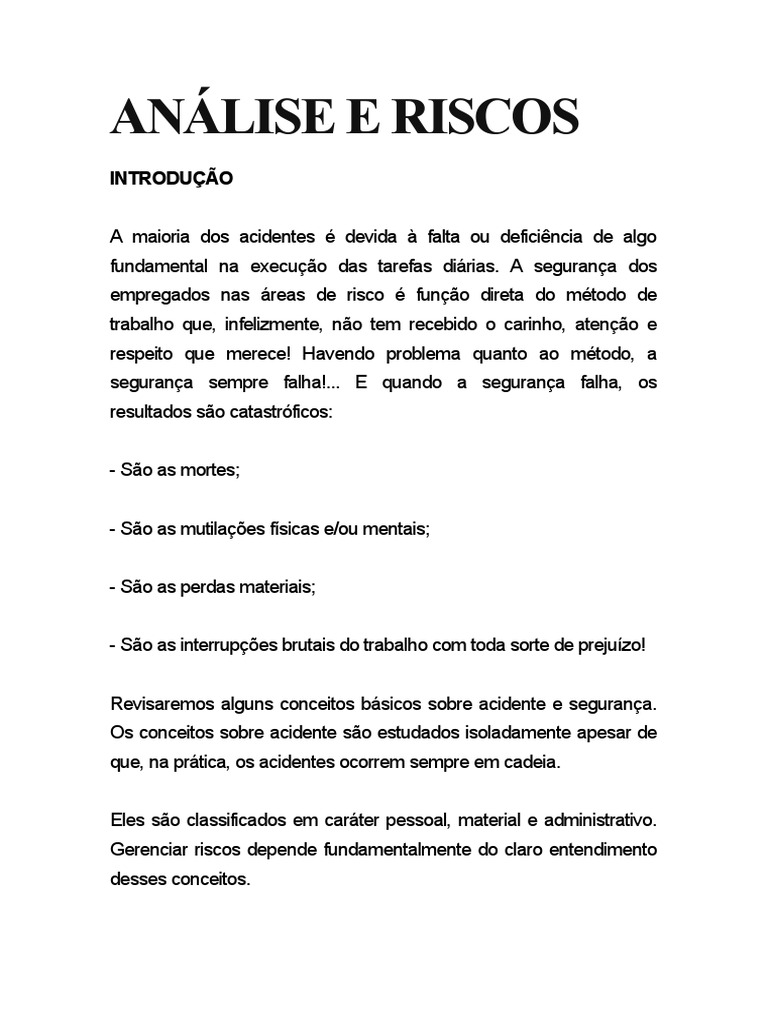 ANÁLISE E RISCOS

INTRODUÇÃO

A maioria dos acidentes é devida à falta ou deficiência de algo fundamental na execução das tarefas diárias. A segurança dos empregados nas áreas de risco é função direta do método de trabalho que, infelizmente, não tem recebido o carinho, atenção e respeito que merece! Havendo problema quanto ao método, a segurança sempre falha!... E quando a segurança falha, os resultados são catastróficos:

- São as mortes;

- São as mutilações físicas e/ou mentais;

- São as perdas materiais;

- São as interrupções brutais do trabalho com toda sorte de prejuízo!

Revisaremos alguns conceitos básicos sobre acidente e segurança. Os conceitos sobre acidente são estudados isoladamente apesar de que, na prática, os acidentes ocorrem sempre em cadeia.

Eles são classificados em caráter pessoal, material e administrativo. Gerenciar riscos depende fundamentalmente do claro entendimento desses conceitos.